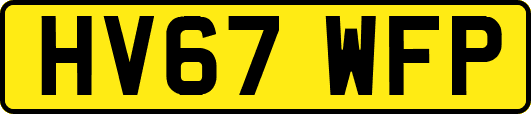 HV67 WFP